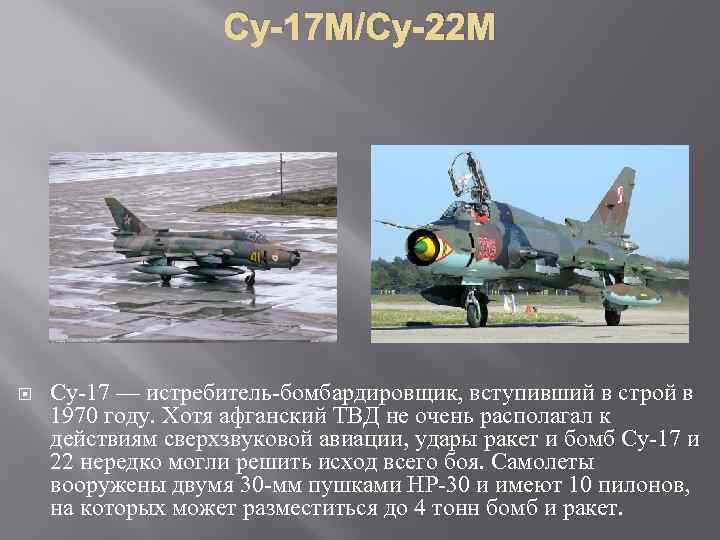 Су-17М/Су-22М

Су-17 — истребитель-бомбардировщик, вступивший в строй в 1970 году. Хотя афганский ТВД не очень располагал к действиям сверхзвуковой авиации, удары ракет и бомб Су-17 и 22 нередко могли решить исход всего боя. Самолеты вооружены двумя 30-мм пушками НР-30 и имеют 10 пилонов, на которых может разместиться до 4 тонн бомб и ракет.